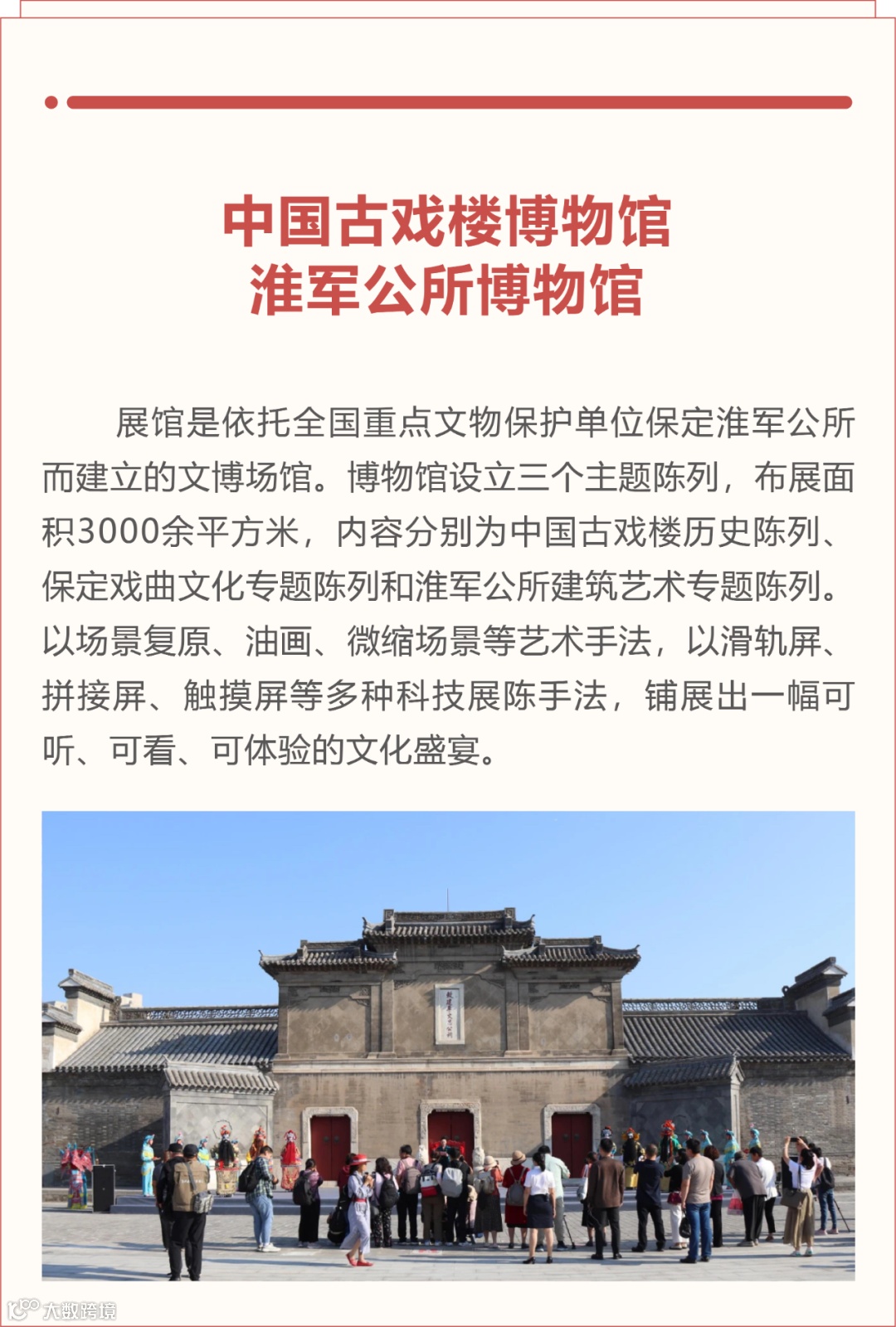 中国古戏楼博物馆
淮军公所博物馆

展馆是依托全国重点文物保护单位保定淮军公所而建立的文博场馆。博物馆设立三个主题陈列，布展面积3000余平方米，内容分别为中国古戏楼历史陈列、保定戏曲文化专题陈列和淮军公所建筑艺术专题陈列。以场景复原、油画、微缩场景等艺术手法，以滑轨屏、拼接屏、触摸屏等多种科技展陈手法，铺展出一幅可听、可看、可体验的文化盛宴。

大数跨境